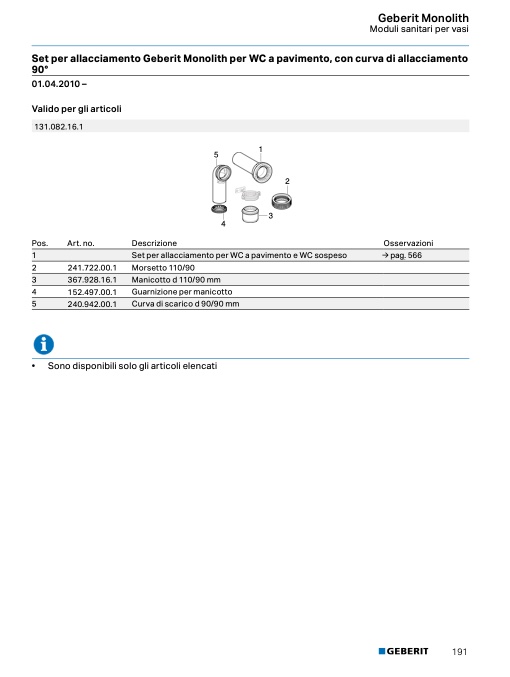 Geberit Monolith
Moduli sanitari per vasi

Set per allacciamento Geberit Monolith per WC a pavimento, con curva di allacciamento 90°
01.04.2010 –

Valido per gli articoli

131.082.16.1

5
1
2
3
4

| Pos. | Art. no. | Descrizione | Osservazioni |
|---|---|---|---|
| 1 | | Set per allacciamento per WC a pavimento e WC sospeso | → pag. 566 |
| 2 | 241.722.00.1 | Morsetto 110/90 | |
| 3 | 367.928.16.1 | Manicotto d 110/90 mm | |
| 4 | 152.497.00.1 | Guarnizione per manicotto | |
| 5 | 240.942.00.1 | Curva di scarico d 90/90 mm | |

• Sono disponibili solo gli articoli elencati

GEBERIT 191